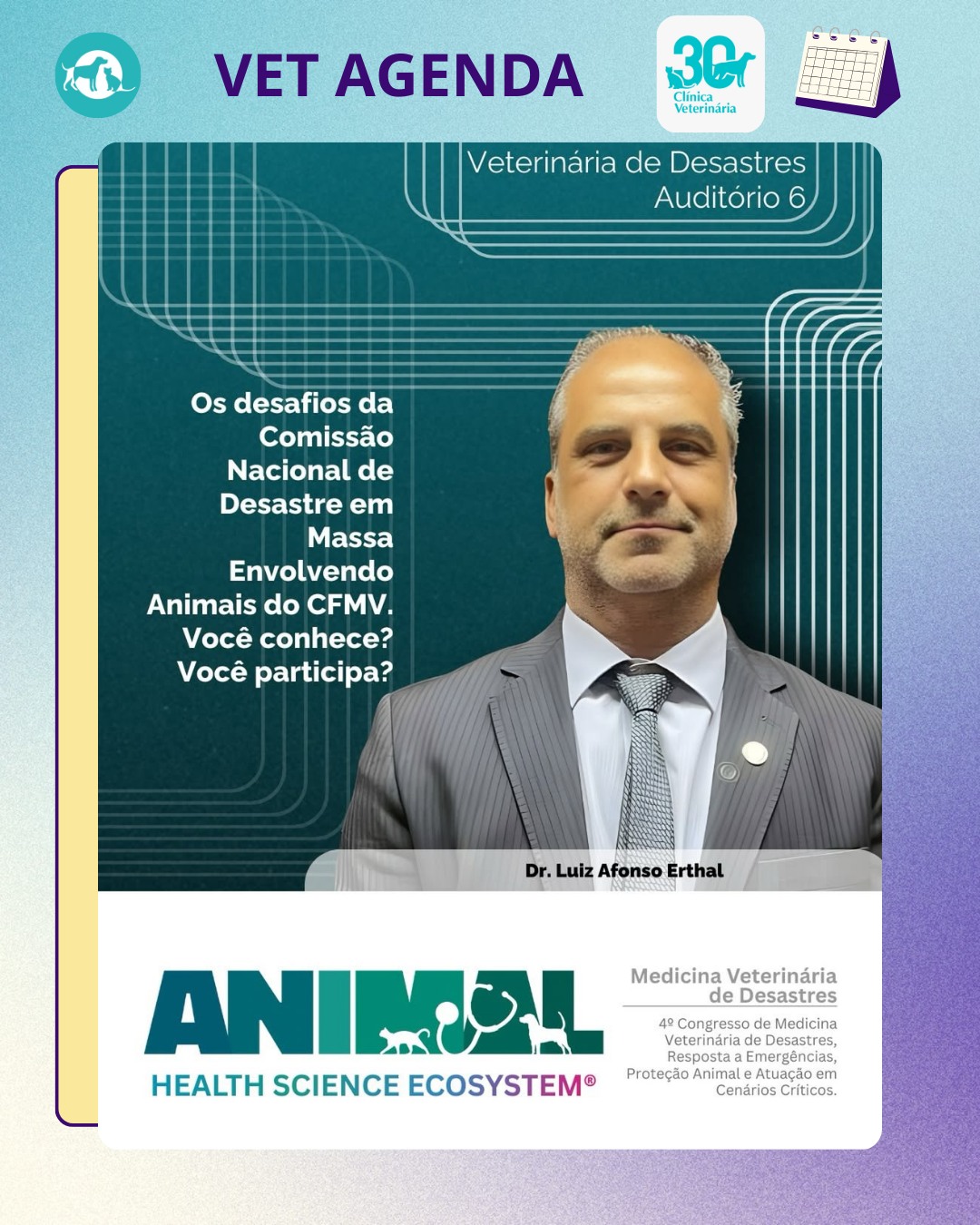 VET AGENDA

30 Clínica Veterinária

Veterinária de Desastres
Auditório 6

Os desafios da Comissão Nacional de Desastre em Massa Envolvendo Animais do CFMV. Você conhece? Você participa?

Dr. Luiz Afonso Erthal

ANIMAL
HEALTH SCIENCE ECOSYSTEM®

Medicina Veterinária de Desastres

4º Congresso de Medicina Veterinária de Desastres, Resposta a Emergências, Proteção Animal e Atuação em Cenários Críticos.